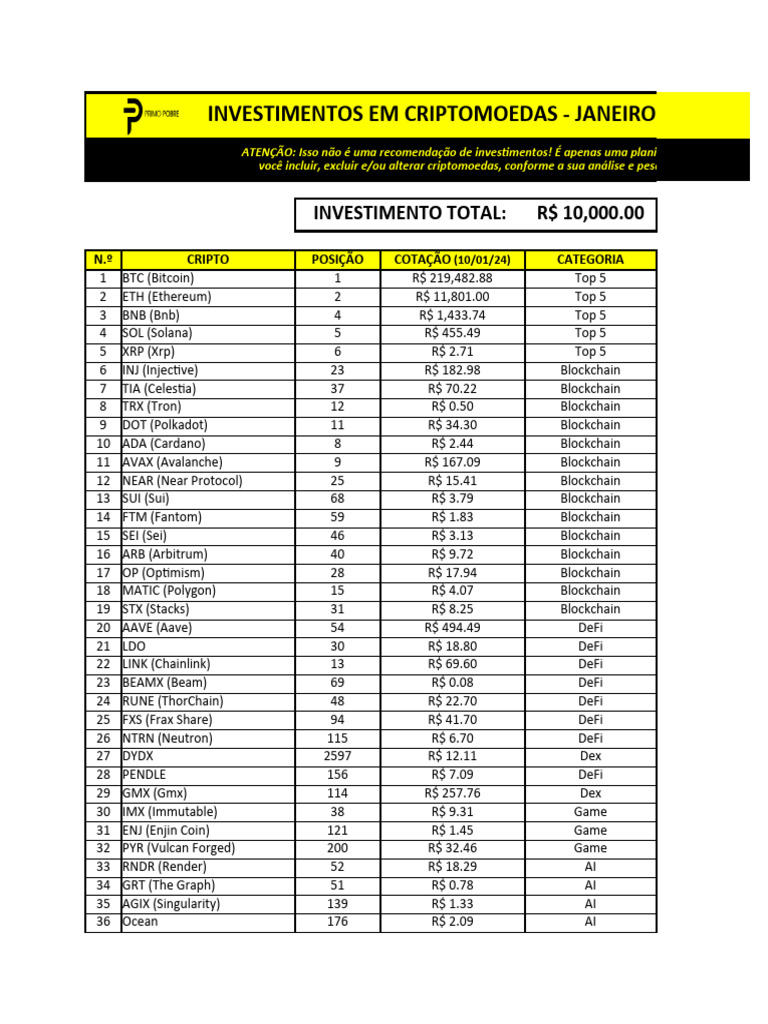 PRIMO POBRE

INVESTIMENTOS EM CRIPTOMOEDAS - JANEIRO

ATENÇÃO: Isso não é uma recomendação de investimentos! É apenas uma plani
você incluir, excluir e/ou alterar criptomoedas, conforme a sua análise e pes

INVESTIMENTO TOTAL: R$ 10,000.00

| N.º | CRIPTO | POSIÇÃO | COTAÇÃO (10/01/24) | CATEGORIA |
|---|---|---|---|---|
| 1 | BTC (Bitcoin) | 1 | R$ 219,482.88 | Top 5 |
| 2 | ETH (Ethereum) | 2 | R$ 11,801.00 | Top 5 |
| 3 | BNB (Bnb) | 4 | R$ 1,433.74 | Top 5 |
| 4 | SOL (Solana) | 5 | R$ 455.49 | Top 5 |
| 5 | XRP (Xrp) | 6 | R$ 2.71 | Top 5 |
| 6 | INJ (Injective) | 23 | R$ 182.98 | Blockchain |
| 7 | TIA (Celestia) | 37 | R$ 70.22 | Blockchain |
| 8 | TRX (Tron) | 12 | R$ 0.50 | Blockchain |
| 9 | DOT (Polkadot) | 11 | R$ 34.30 | Blockchain |
| 10 | ADA (Cardano) | 8 | R$ 2.44 | Blockchain |
| 11 | AVAX (Avalanche) | 9 | R$ 167.09 | Blockchain |
| 12 | NEAR (Near Protocol) | 25 | R$ 15.41 | Blockchain |
| 13 | SUI (Sui) | 68 | R$ 3.79 | Blockchain |
| 14 | FTM (Fantom) | 59 | R$ 1.83 | Blockchain |
| 15 | SEI (Sei) | 46 | R$ 3.13 | Blockchain |
| 16 | ARB (Arbitrum) | 40 | R$ 9.72 | Blockchain |
| 17 | OP (Optimism) | 28 | R$ 17.94 | Blockchain |
| 18 | MATIC (Polygon) | 15 | R$ 4.07 | Blockchain |
| 19 | STX (Stacks) | 31 | R$ 8.25 | Blockchain |
| 20 | AAVE (Aave) | 54 | R$ 494.49 | DeFi |
| 21 | LDO | 30 | R$ 18.80 | DeFi |
| 22 | LINK (Chainlink) | 13 | R$ 69.60 | DeFi |
| 23 | BEAMX (Beam) | 69 | R$ 0.08 | DeFi |
| 24 | RUNE (ThorChain) | 48 | R$ 22.70 | DeFi |
| 25 | FXS (Frax Share) | 94 | R$ 41.70 | DeFi |
| 26 | NTRN (Neutron) | 115 | R$ 6.70 | DeFi |
| 27 | DYDX | 2597 | R$ 12.11 | Dex |
| 28 | PENDLE | 156 | R$ 7.09 | DeFi |
| 29 | GMX (Gmx) | 114 | R$ 257.76 | Dex |
| 30 | IMX (Immutable) | 38 | R$ 9.31 | Game |
| 31 | ENJ (Enjin Coin) | 121 | R$ 1.45 | Game |
| 32 | PYR (Vulcan Forged) | 200 | R$ 32.46 | Game |
| 33 | RNDR (Render) | 52 | R$ 18.29 | AI |
| 34 | GRT (The Graph) | 51 | R$ 0.78 | AI |
| 35 | AGIX (Singularity) | 139 | R$ 1.33 | AI |
| 36 | Ocean | 176 | R$ 2.09 | AI |